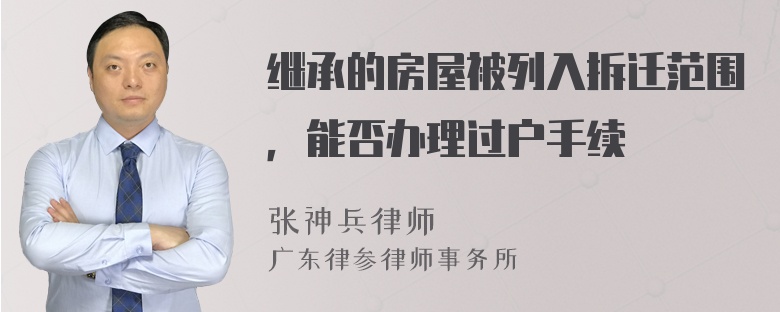 继承的房屋被列入拆迁范围，能否办理过户手续

张神兵律师
广东律参律师事务所